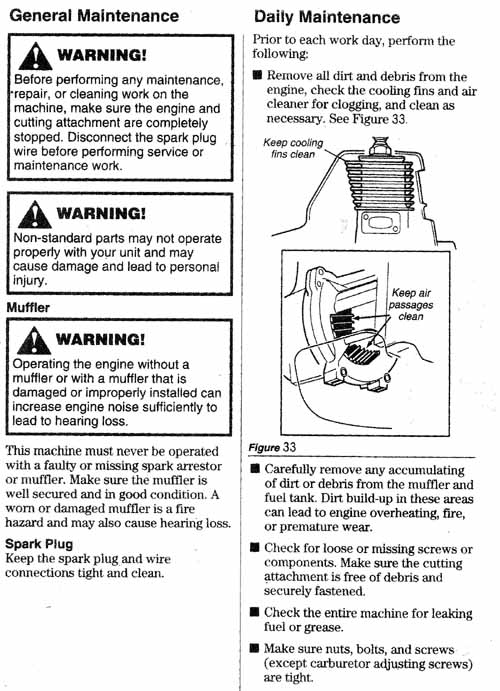 General Maintenance

WARNING!

Before performing any maintenance, repair, or cleaning work on the machine, make sure the engine and cutting attachment are completely stopped. Disconnect the spark plug wire before performing service or maintenance work.

WARNING!

Non-standard parts may not operate properly with your unit and may cause damage and lead to personal injury.

Muffler

WARNING!

Operating the engine without a muffler or with a muffler that is damaged or improperly installed can increase engine noise sufficiently to lead to hearing loss.

This machine must never be operated with a faulty or missing spark arrestor or muffler. Make sure the muffler is well secured and in good condition. A worn or damaged muffler is a fire hazard and may also cause hearing loss.

Spark Plug

Keep the spark plug and wire connections tight and clean.

Daily Maintenance

Prior to each work day, perform the following:

■ Remove all dirt and debris from the engine, check the cooling fins and air cleaner for clogging, and clean as necessary. See Figure 33.

Keep cooling fins clean

Keep air passages clean

Figure 33

■ Carefully remove any accumulating of dirt or debris from the muffler and fuel tank. Dirt build-up in these areas can lead to engine overheating, fire, or premature wear.

■ Check for loose or missing screws or components. Make sure the cutting attachment is free of debris and securely fastened.

■ Check the entire machine for leaking fuel or grease.

■ Make sure nuts, bolts, and screws (except carburetor adjusting screws) are tight.